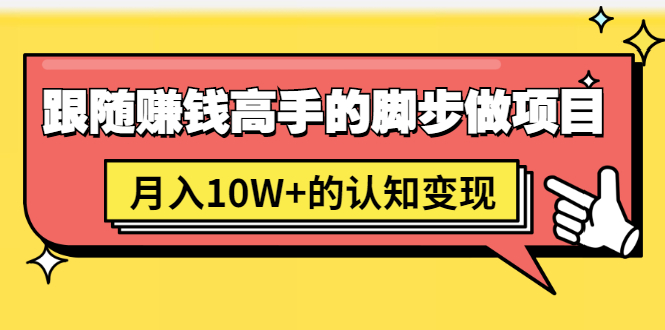 跟随赚钱高手的脚步做项目

月入10W+的认知变现